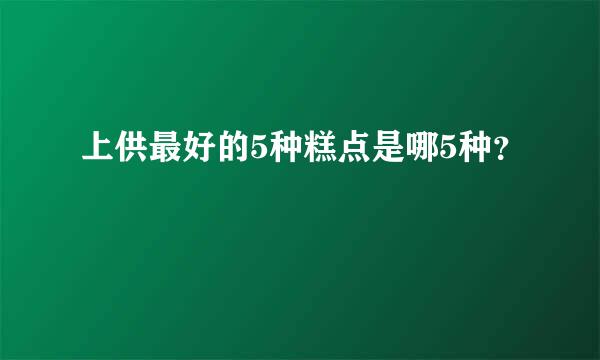 上供最好的5种糕点是哪5种？